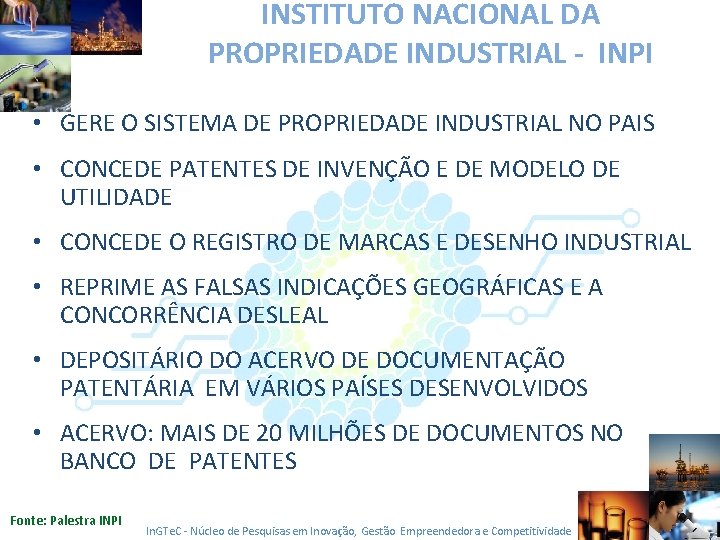 INSTITUTO NACIONAL DA PROPRIEDADE INDUSTRIAL - INPI

• GERE O SISTEMA DE PROPRIEDADE INDUSTRIAL NO PAIS

• CONCEDE PATENTES DE INVENÇÃO E DE MODELO DE UTILIDADE

• CONCEDE O REGISTRO DE MARCAS E DESENHO INDUSTRIAL

• REPRIME AS FALSAS INDICAÇÕES GEOGRÁFICAS E A CONCORRÊNCIA DESLEAL

• DEPOSITÁRIO DO ACERVO DE DOCUMENTAÇÃO PATENTÁRIA EM VÁRIOS PAÍSES DESENVOLVIDOS

• ACERVO: MAIS DE 20 MILHÕES DE DOCUMENTOS NO BANCO DE PATENTES

Fonte: Palestra INPI

InGTeC - Núcleo de Pesquisas em Inovação, Gestão Empreendedora e Competitividade